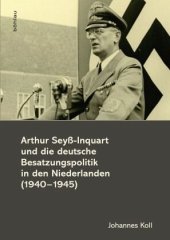 böhlau

Arthur Seyß-Inquart und die deutsche Besatzungspolitik in den Niederlanden (1940–1945)

Johannes Koll